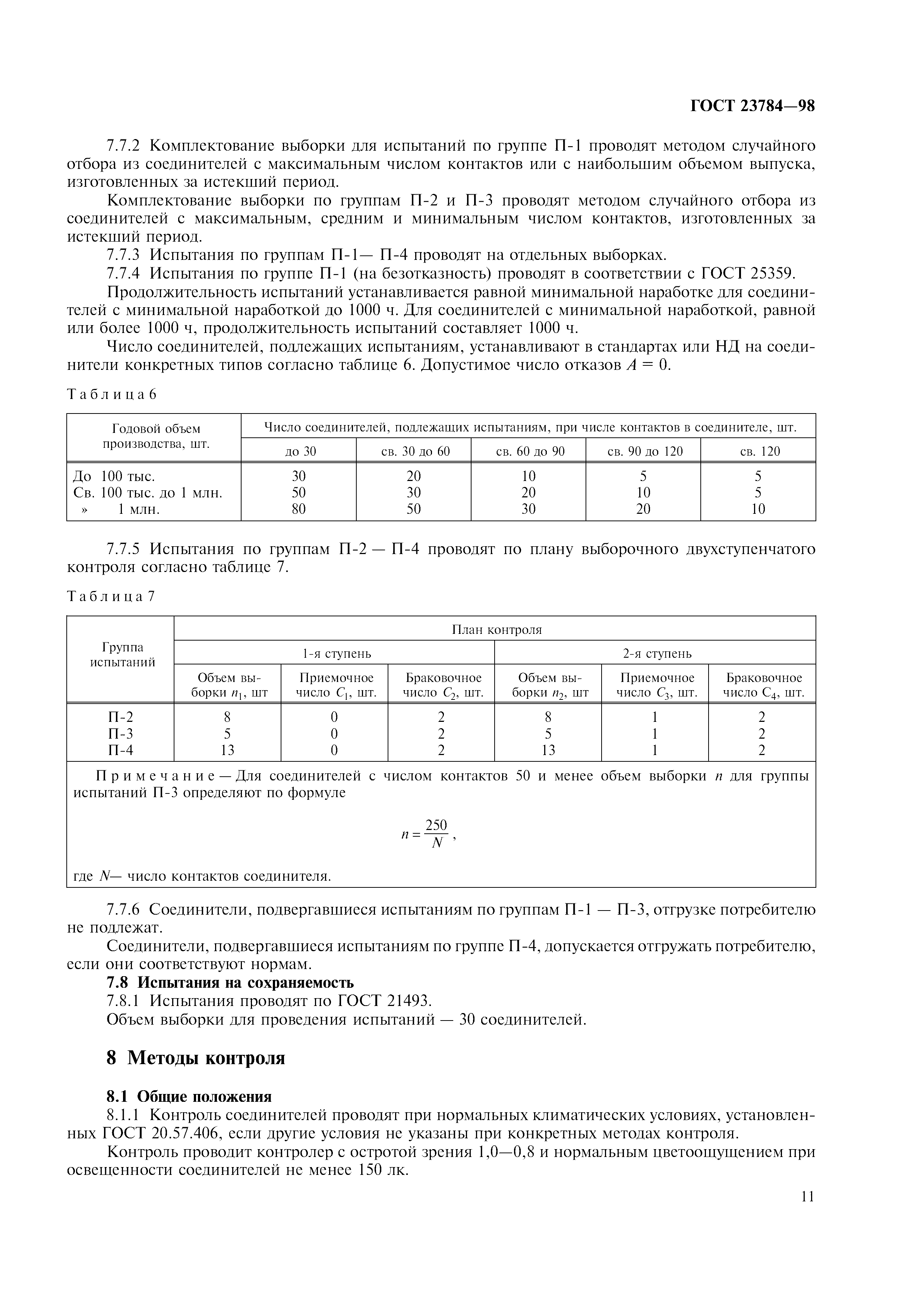 ГОСТ 23784—98

7.7.2 Комплектование выборки для испытаний по группе П-1 проводят методом случайного отбора из соединителей с максимальным числом контактов или с наибольшим объемом выпуска, изготовленных за истекший период.

Комплектование выборки по группам П-2 и П-3 проводят методом случайного отбора из соединителей с максимальным, средним и минимальным числом контактов, изготовленных за истекший период.

7.7.3 Испытания по группам П-1— П-4 проводят на отдельных выборках.

7.7.4 Испытания по группе П-1 (на безотказность) проводят в соответствии с ГОСТ 25359.

Продолжительность испытаний устанавливается равной минимальной наработке для соединителей с минимальной наработкой до 1000 ч. Для соединителей с минимальной наработкой, равной или более 1000 ч, продолжительность испытаний составляет 1000 ч.

Число соединителей, подлежащих испытаниям, устанавливают в стандартах или НД на соединители конкретных типов согласно таблице 6. Допустимое число отказов $A = 0$.

Таблица 6

| Годовой объем производства, шт. | Число соединителей, подлежащих испытаниям, при числе контактов в соединителе, шт. | | | | |
|---|---|---|---|---|---|
| | до 30 | св. 30 до 60 | св. 60 до 90 | св. 90 до 120 | св. 120 |
| До 100 тыс. | 30 | 20 | 10 | 5 | 5 |
| Св. 100 тыс. до 1 млн. | 50 | 30 | 20 | 10 | 5 |
| » 1 млн. | 80 | 50 | 30 | 20 | 10 |

7.7.5 Испытания по группам П-2 — П-4 проводят по плану выборочного двухступенчатого контроля согласно таблице 7.

Таблица 7

| Группа испытаний | План контроля | | | | | |
|---|---|---|---|---|---|---|
| | 1-я ступень | | | 2-я ступень | | |
| | Объем выборки $n_1$, шт | Приемочное число $C_1$, шт. | Браковочное число $C_2$, шт. | Объем выборки $n_2$, шт | Приемочное число $C_3$, шт. | Браковочное число $C_4$, шт. |
| П-2 | 8 | 0 | 2 | 8 | 1 | 2 |
| П-3 | 5 | 0 | 2 | 5 | 1 | 2 |
| П-4 | 13 | 0 | 2 | 13 | 1 | 2 |

Примечание — Для соединителей с числом контактов 50 и менее объем выборки $n$ для группы испытаний П-3 определяют по формуле

$n = \frac{250}{N}$,

где $N$— число контактов соединителя.

7.7.6 Соединители, подвергавшиеся испытаниям по группам П-1 — П-3, отгрузке потребителю не подлежат.

Соединители, подвергавшиеся испытаниям по группе П-4, допускается отгружать потребителю, если они соответствуют нормам.

7.8 Испытания на сохраняемость

7.8.1 Испытания проводят по ГОСТ 21493.

Объем выборки для проведения испытаний — 30 соединителей.

8 Методы контроля

8.1 Общие положения

8.1.1 Контроль соединителей проводят при нормальных климатических условиях, установленных ГОСТ 20.57.406, если другие условия не указаны при конкретных методах контроля.

Контроль проводит контролер с остротой зрения 1,0—0,8 и нормальным цветоощущением при освещенности соединителей не менее 150 лк.

11